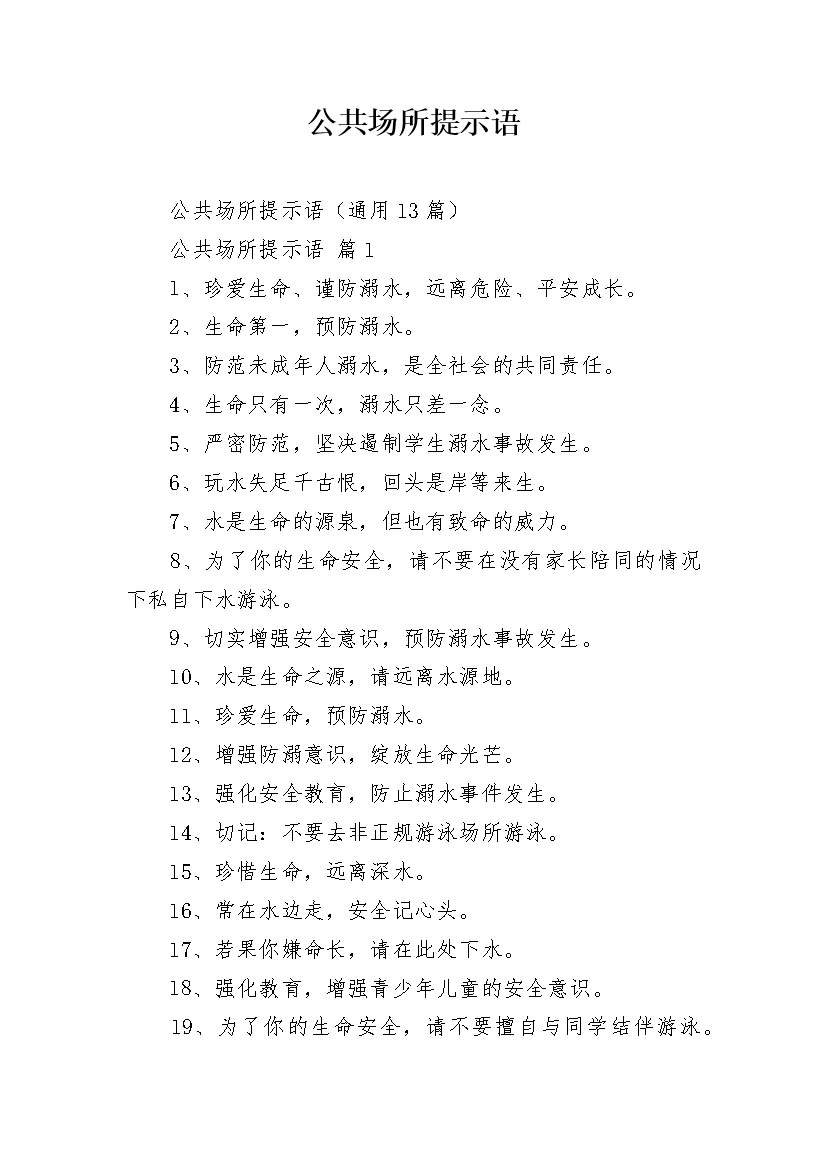 公共场所提示语

公共场所提示语（通用13篇）

公共场所提示语 篇1

1、珍爱生命、谨防溺水，远离危险、平安成长。

2、生命第一，预防溺水。

3、防范未成年人溺水，是全社会的共同责任。

4、生命只有一次，溺水只差一念。

5、严密防范，坚决遏制学生溺水事故发生。

6、玩水失足千古恨，回头是岸等来生。

7、水是生命的源泉，但也有致命的威力。

8、为了你的生命安全，请不要在没有家长陪同的情况下私自下水游泳。

9、切实增强安全意识，预防溺水事故发生。

10、水是生命之源，请远离水源地。

11、珍爱生命，预防溺水。

12、增强防溺意识，绽放生命光芒。

13、强化安全教育，防止溺水事件发生。

14、切记：不要去非正规游泳场所游泳。

15、珍惜生命，远离深水。

16、常在水边走，安全记心头。

17、若果你嫌命长，请在此处下水。

18、强化教育，增强青少年儿童的安全意识。

19、为了你的生命安全，请不要擅自与同学结伴游泳。